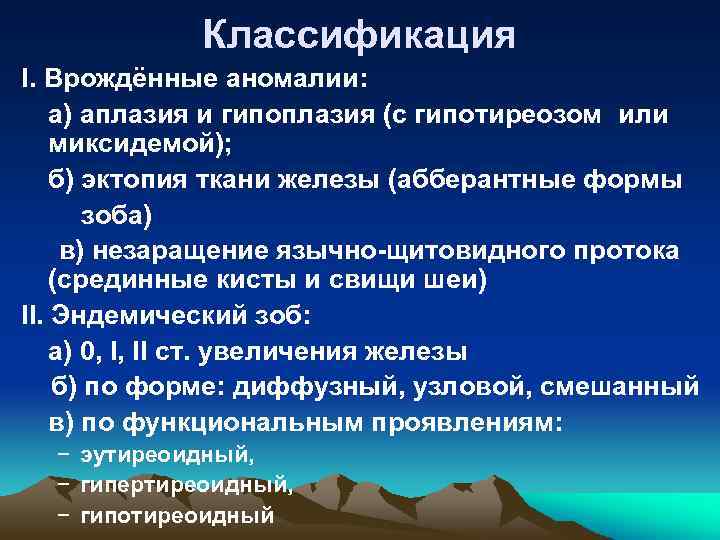 Классификация

I. Врождённые аномалии:

а) аплазия и гипоплазия (с гипотиреозом или миксидемой);

б) эктопия ткани железы (абберантные формы зоба)

в) незаращение язычно-щитовидного протока (срединные кисты и свищи шеи)

II. Эндемический зоб:

а) 0, I, II ст. увеличения железы

б) по форме: диффузный, узловой, смешанный

в) по функциональным проявлениям:

– эутиреоидный,

– гипертиреоидный,

– гипотиреоидный